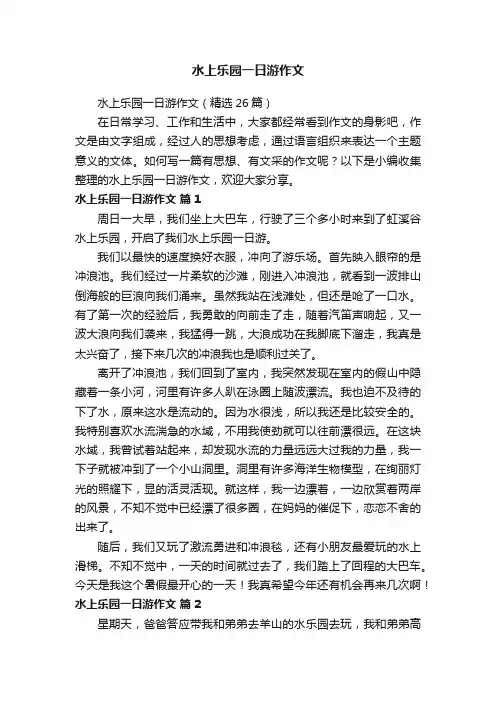 水上乐园一日游作文

水上乐园一日游作文（精选 26 篇）

在日常学习、工作和生活中，大家都经常看到作文的身影吧，作文是由文字组成，经过人的思想考虑，通过语言组织来表达一个主题意义的文体。如何写一篇有思想、有文采的作文呢？以下是小编收集整理的水上乐园一日游作文，欢迎大家分享。

水上乐园一日游作文 篇 1

周日一大早，我们坐上大巴车，行驶了三个多小时来到了虹溪谷水上乐园，开启了我们水上乐园一日游。

我们以最快的速度换好衣服，冲向了游乐场。首先映入眼帘的是冲浪池。我们经过一片柔软的沙滩，刚进入冲浪池，就看到一波排山倒海般的巨浪向我们涌来。虽然我站在浅滩处，但还是呛了一口水。有了第一次的经验后，我勇敢的向前走了走，随着汽笛声响起，又一波大浪向我们袭来，我猛得一跳，大浪成功在我脚底下溜走，我真是太兴奋了，接下来几次的冲浪我也是顺利过关了。

离开了冲浪池，我们回到了室内，我突然发现在室内的假山中隐藏着一条小河，河里有许多人趴在泳圈上随波漂流。我也迫不及待的下了水，原来这水是流动的。因为水很浅，所以我还是比较安全的。我特别喜欢水流湍急的水域，不用我使劲就可以往前漂很远。在这块水域，我曾试着站起来，却发现水流的力量远远大过我的力量，我一下子就被冲到了一个小山洞里。洞里有许多海洋生物模型，在绚丽灯光的照耀下，显的活灵活现。就这样，我一边漂着，一边欣赏着两岸的风景，不知不觉中已经漂了很多圈，在妈妈的催促下，恋恋不舍的出来了。

随后，我们又玩了激流勇进和冲浪毯，还有小朋友最爱玩的水上滑梯。不知不觉中，一天的时间就过去了，我们踏上了回程的大巴车。今天是我这个暑假最开心的一天！我真希望今年还有机会再来几次啊！

水上乐园一日游作文 篇 2

星期天，爸爸答应带我和弟弟去羊山的水乐园去玩，我和弟弟高